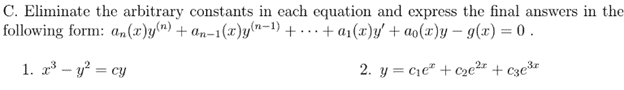 C. Eliminate the arbitrary constants in each equation and express the final answers in the following form: $a_n(x)y^{(n)} + a_{n-1}(x)y^{(n-1)} + \cdots + a_1(x)y' + a_0(x)y - g(x) = 0$ .

1. $x^3 - y^2 = cy$

2. $y = c_1e^x + c_2e^{2x} + c_3e^{3x}$